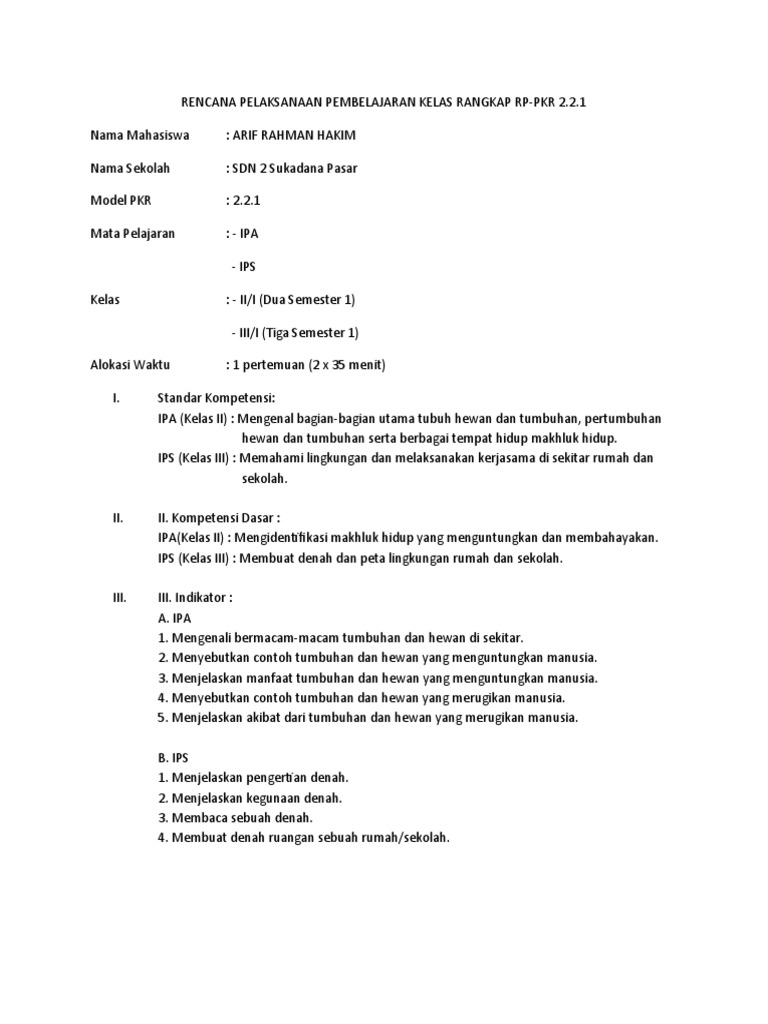 RENCANA PELAKSANAAN PEMBELAJARAN KELAS RANGKAP RP-PKR 2.2.1

Nama Mahasiswa : ARIF RAHMAN HAKIM

Nama Sekolah : SDN 2 Sukadana Pasar

Model PKR : 2.2.1

Mata Pelajaran : - IPA

- IPS

Kelas : - II/I (Dua Semester 1)

- III/I (Tiga Semester 1)

Alokasi Waktu : 1 pertemuan (2 x 35 menit)

I. Standar Kompetensi:
IPA (Kelas II) : Mengenal bagian-bagian utama tubuh hewan dan tumbuhan, pertumbuhan hewan dan tumbuhan serta berbagai tempat hidup makhluk hidup.
IPS (Kelas III) : Memahami lingkungan dan melaksanakan kerjasama di sekitar rumah dan sekolah.

II. II. Kompetensi Dasar :
IPA(Kelas II) : Mengidentifikasi makhluk hidup yang menguntungkan dan membahayakan.
IPS (Kelas III) : Membuat denah dan peta lingkungan rumah dan sekolah.

III. III. Indikator :
A. IPA
1. Mengenali bermacam-macam tumbuhan dan hewan di sekitar.
2. Menyebutkan contoh tumbuhan dan hewan yang menguntungkan manusia.
3. Menjelaskan manfaat tumbuhan dan hewan yang menguntungkan manusia.
4. Menyebutkan contoh tumbuhan dan hewan yang merugikan manusia.
5. Menjelaskan akibat dari tumbuhan dan hewan yang merugikan manusia.

B. IPS
1. Menjelaskan pengertian denah.
2. Menjelaskan kegunaan denah.
3. Membaca sebuah denah.
4. Membuat denah ruangan sebuah rumah/sekolah.